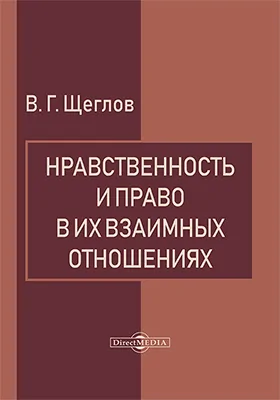 В. Г. Щеглов

НРАВСТВЕННОСТЬ И ПРАВО В ИХ ВЗАИМНЫХ ОТНОШЕНИЯХ

DirectMEDIA